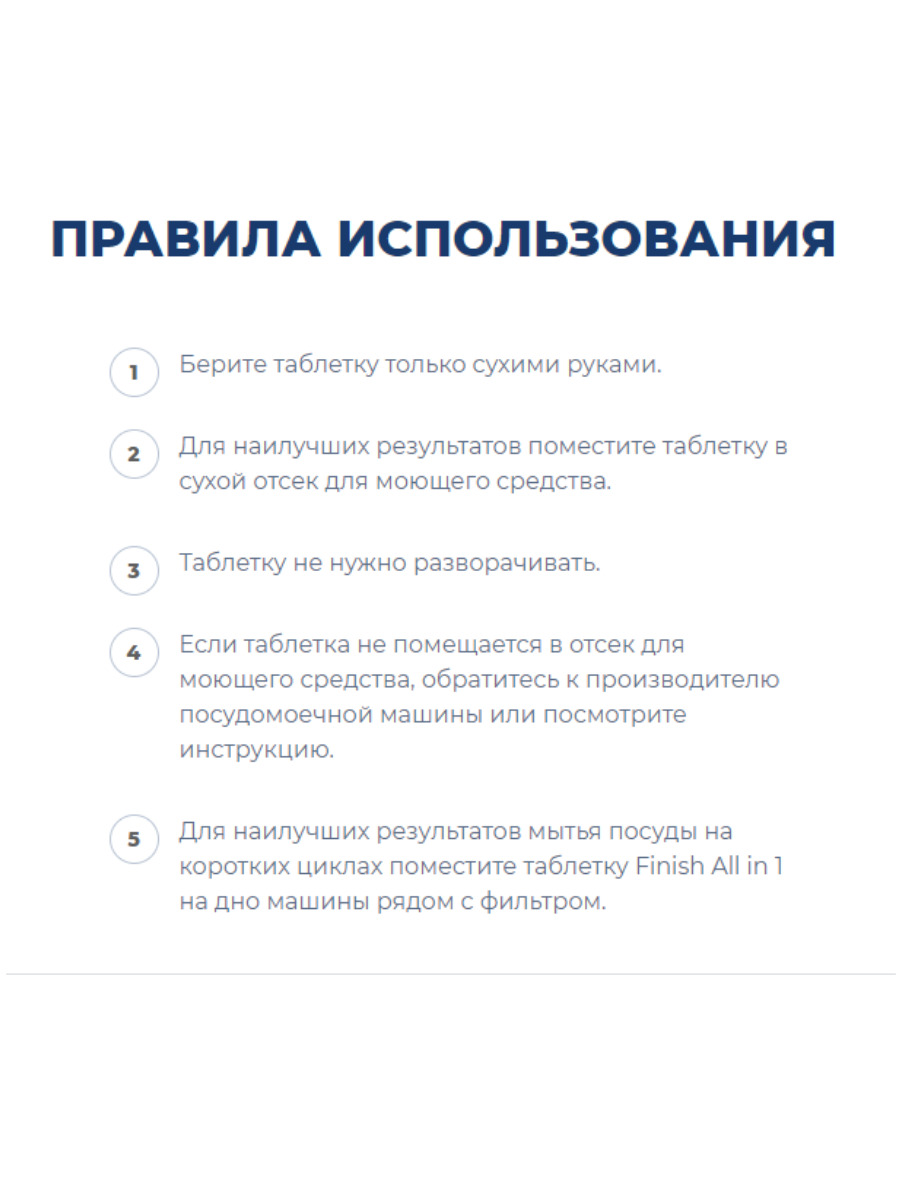 ПРАВИЛА ИСПОЛЬЗОВАНИЯ

1 Берите таблетку только сухими руками.

2 Для наилучших результатов поместите таблетку в сухой отсек для моющего средства.

3 Таблетку не нужно разворачивать.

4 Если таблетка не помещается в отсек для моющего средства, обратитесь к производителю посудомоечной машины или посмотрите инструкцию.

5 Для наилучших результатов мытья посуды на коротких циклах поместите таблетку Finish All in 1 на дно машины рядом с фильтром.